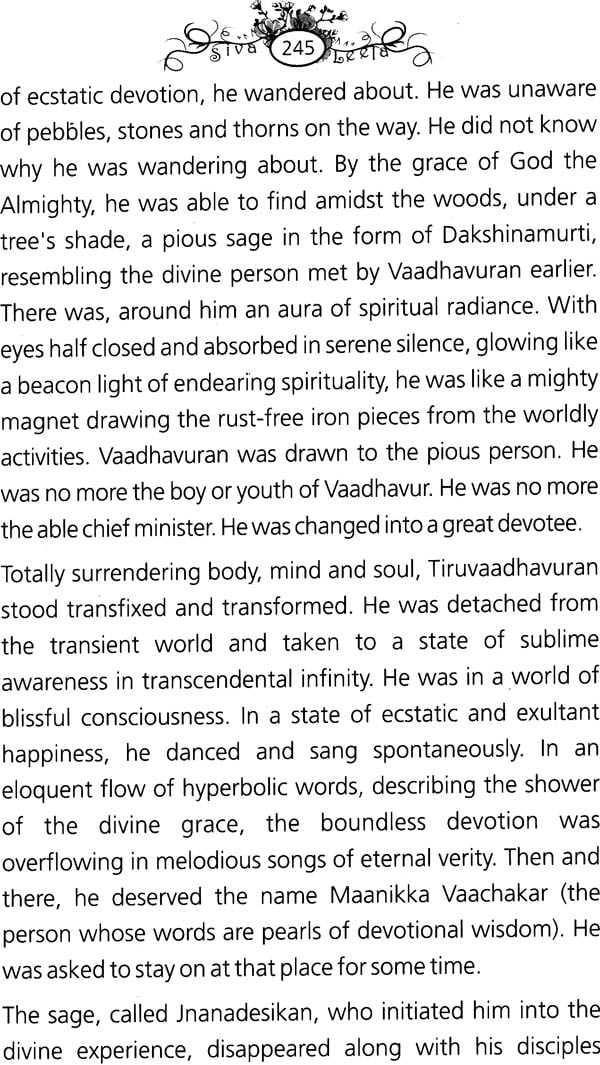 Siva 245 Leela

of ecstatic devotion, he wandered about. He was unaware of pebbles, stones and thorns on the way. He did not know why he was wandering about. By the grace of God the Almighty, he was able to find amidst the woods, under a tree's shade, a pious sage in the form of Dakshinamurti, resembling the divine person met by Vaadhavuran earlier. There was, around him an aura of spiritual radiance. With eyes half closed and absorbed in serene silence, glowing like a beacon light of endearing spirituality, he was like a mighty magnet drawing the rust-free iron pieces from the worldly activities. Vaadhavuran was drawn to the pious person. He was no more the boy or youth of Vaadhavur. He was no more the able chief minister. He was changed into a great devotee.

Totally surrendering body, mind and soul, Tiruvaadhavuran stood transfixed and transformed. He was detached from the transient world and taken to a state of sublime awareness in transcendental infinity. He was in a world of blissful consciousness. In a state of ecstatic and exultant happiness, he danced and sang spontaneously. In an eloquent flow of hyperbolic words, describing the shower of the divine grace, the boundless devotion was overflowing in melodious songs of eternal verity. Then and there, he deserved the name Maanikka Vaachakar (the person whose words are pearls of devotional wisdom). He was asked to stay on at that place for some time.

The sage, called Jnanadesikan, who initiated him into the divine experience, disappeared along with his disciples